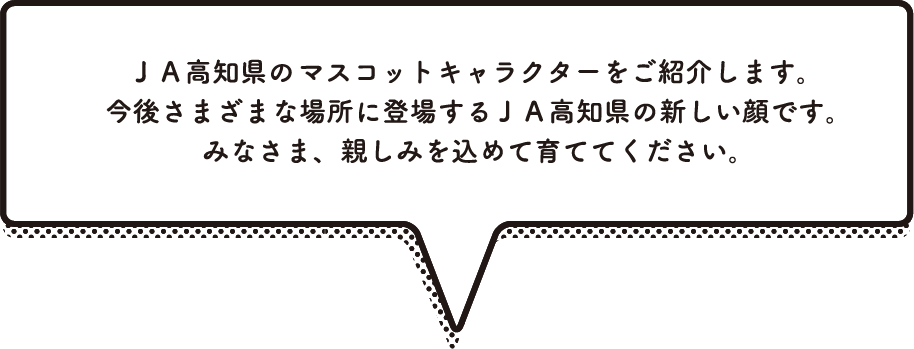 ＪＡ高知県のマスコットキャラクターをご紹介します。
今後さまざまな場所に登場するＪＡ高知県の新しい顔です。
みなさま、親しみを込めて育ててください。